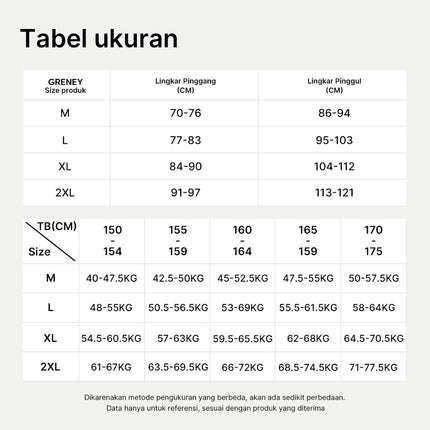 Tabel ukuran

| GRENEY Size produk | Lingkar Pinggang (CM) | Lingkar Pinggul (CM) |
|---|---|---|
| M | 70-76 | 86-94 |
| L | 77-83 | 95-103 |
| XL | 84-90 | 104-112 |
| 2XL | 91-97 | 113-121 |

| TB(CM) Size | 150 - 154 | 155 - 159 | 160 - 164 | 165 - 159 | 170 - 175 |
|---|---|---|---|---|---|
| M | 40-47.5KG | 42.5-50KG | 45-52.5KG | 47.5-55KG | 50-57.5KG |
| L | 48-55KG | 50.5-56.5KG | 53-69KG | 55.5-61.5KG | 58-64KG |
| XL | 54.5-60.5KG | 57-63KG | 59.5-65.5KG | 62-68KG | 64.5-70.5KG |
| 2XL | 61-67KG | 63.5-69.5KG | 66-72KG | 68.5-74.5KG | 71-77.5KG |

Dikarenakan metode pengukuran yang berbeda, akan ada sedikit perbedaan. Data hanya untuk referensi, sesuai dengan produk yang diterima